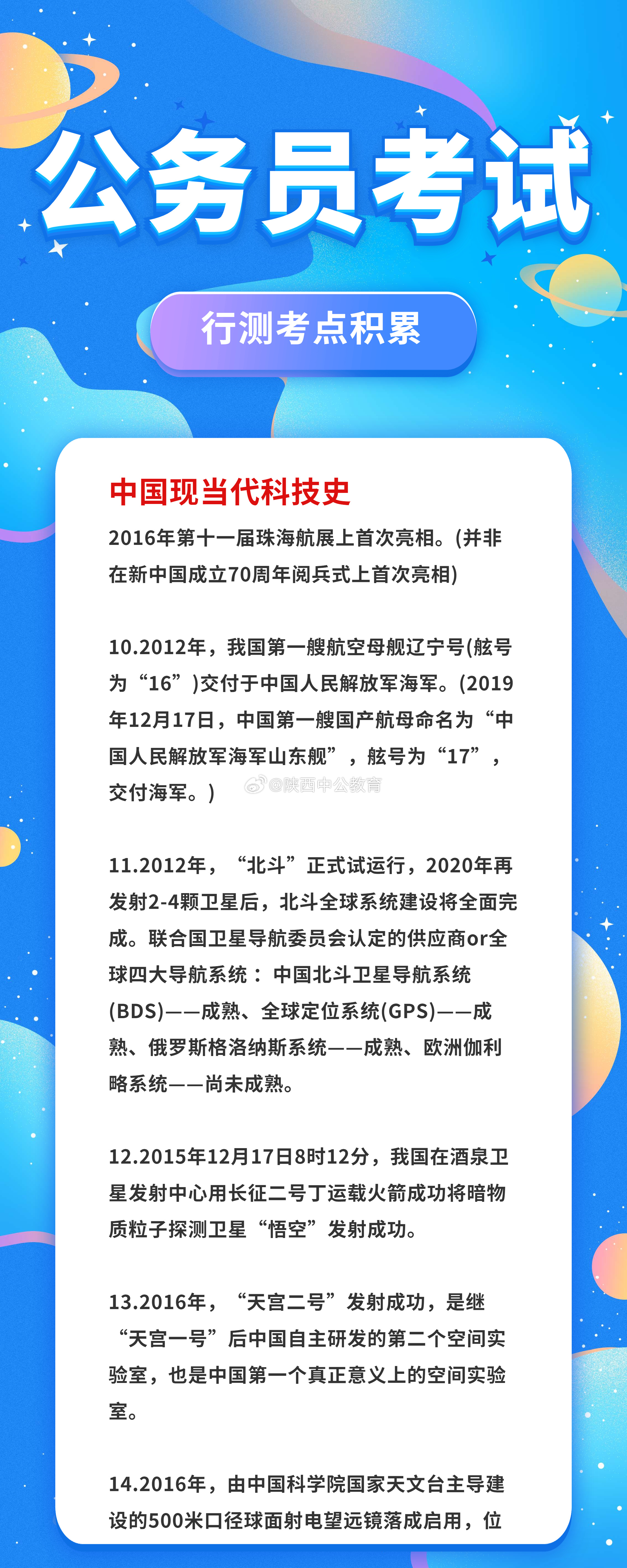 公务员考试

行测考点积累

中国现当代科技史

2016年第十一届珠海航展上首次亮相。(并非在新中国成立70周年阅兵式上首次亮相)

10.2012年，我国第一艘航空母舰辽宁号(舷号为“16”)交付于中国人民解放军海军。(2019年12月17日，中国第一艘国产航母命名为“中国人民解放军海军山东舰”，舷号为“17”，交付海军。)

@陕西中公教育

11.2012年，“北斗”正式试运行，2020年再发射2-4颗卫星后，北斗全球系统建设将全面完成。联合国卫星导航委员会认定的供应商or全球四大导航系统：中国北斗卫星导航系统(BDS)——成熟、全球定位系统(GPS)——成熟、俄罗斯格洛纳斯系统——成熟、欧洲伽利略系统——尚未成熟。

12.2015年12月17日8时12分，我国在酒泉卫星发射中心用长征二号丁运载火箭成功将暗物质粒子探测卫星“悟空”发射成功。

13.2016年，“天宫二号”发射成功，是继“天宫一号”后中国自主研发的第二个空间实验室，也是中国第一个真正意义上的空间实验室。

14.2016年，由中国科学院国家天文台主导建设的500米口径球面射电望远镜落成启用，位